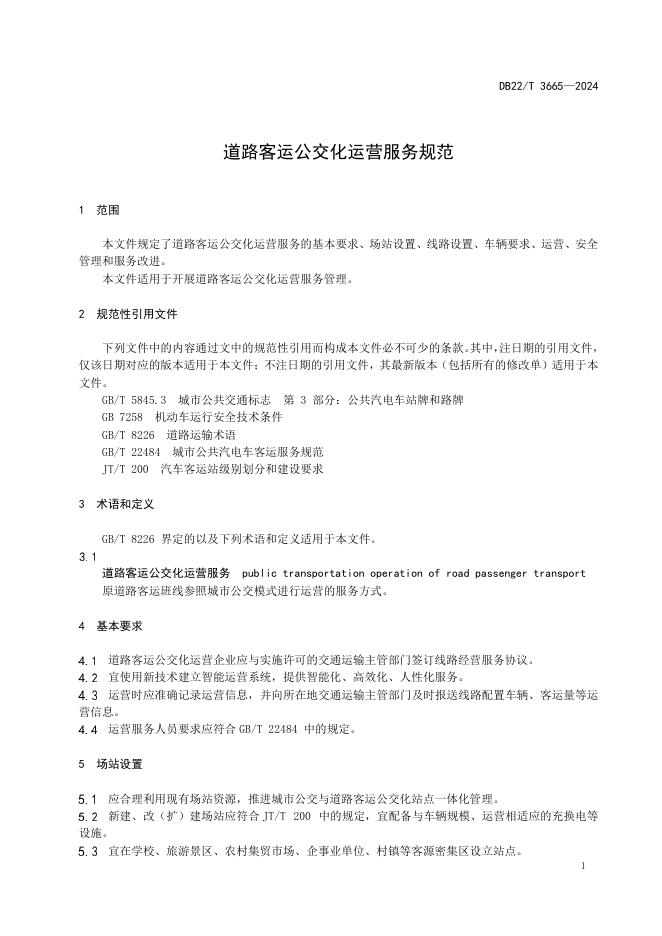 DB22/T 3665—2024

道路客运公交化运营服务规范

1　范围

本文件规定了道路客运公交化运营服务的基本要求、场站设置、线路设置、车辆要求、运营、安全管理和服务改进。

本文件适用于开展道路客运公交化运营服务管理。

2　规范性引用文件

下列文件中的内容通过文中的规范性引用而构成本文件必不可少的条款。其中，注日期的引用文件，仅该日期对应的版本适用于本文件；不注日期的引用文件，其最新版本（包括所有的修改单）适用于本文件。

GB/T 5845.3　城市公共交通标志　第 3 部分：公共汽电车站牌和路牌

GB 7258　机动车运行安全技术条件

GB/T 8226　道路运输术语

GB/T 22484　城市公共汽电车客运服务规范

JT/T 200　汽车客运站级别划分和建设要求

3　术语和定义

GB/T 8226 界定的以及下列术语和定义适用于本文件。

3.1

道路客运公交化运营服务　public transportation operation of road passenger transport

原道路客运班线参照城市公交模式进行运营的服务方式。

4　基本要求

4.1　道路客运公交化运营企业应与实施许可的交通运输主管部门签订线路经营服务协议。

4.2　宜使用新技术建立智能运营系统，提供智能化、高效化、人性化服务。

4.3　运营时应准确记录运营信息，并向所在地交通运输主管部门及时报送线路配置车辆、客运量等运营信息。

4.4　运营服务人员要求应符合 GB/T 22484 中的规定。

5　场站设置

5.1　应合理利用现有场站资源，推进城市公交与道路客运公交化站点一体化管理。

5.2　新建、改（扩）建场站应符合 JT/T 200 中的规定，宜配备与车辆规模、运营相适应的充换电等设施。

5.3　宜在学校、旅游景区、农村集贸市场、企事业单位、村镇等客源密集区设立站点。

1